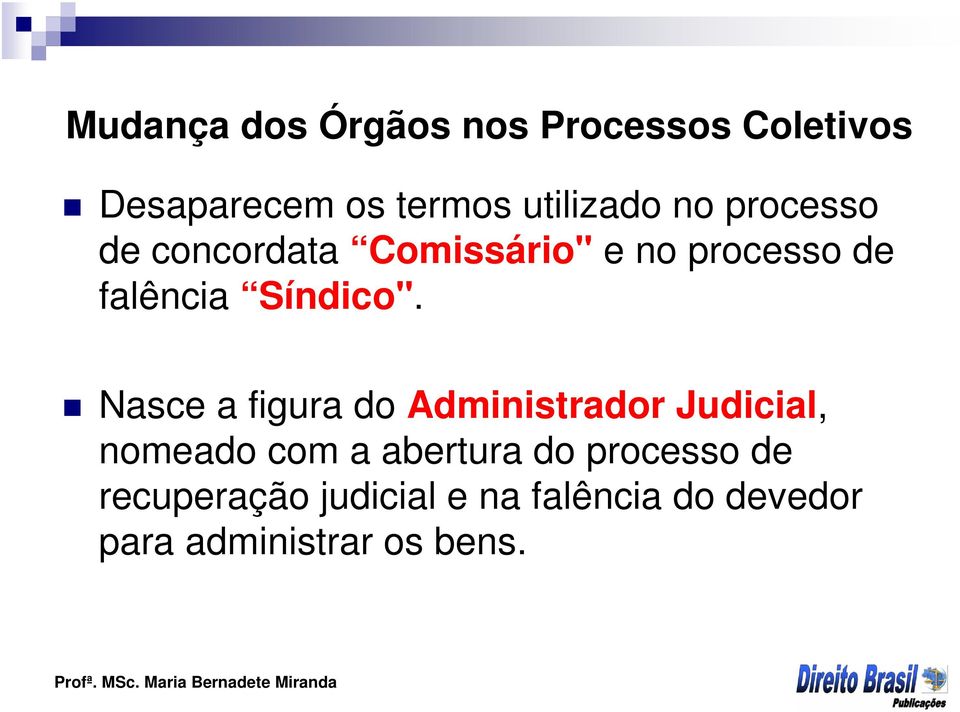 Mudança dos Órgãos nos Processos Coletivos

Desaparecem os termos utilizado no processo de concordata “Comissário" e no processo de falência “Síndico".

Nasce a figura do Administrador Judicial, nomeado com a abertura do processo de recuperação judicial e na falência do devedor para administrar os bens.

Profª. MSc. Maria Bernadete Miranda

Direito Brasil Publicações